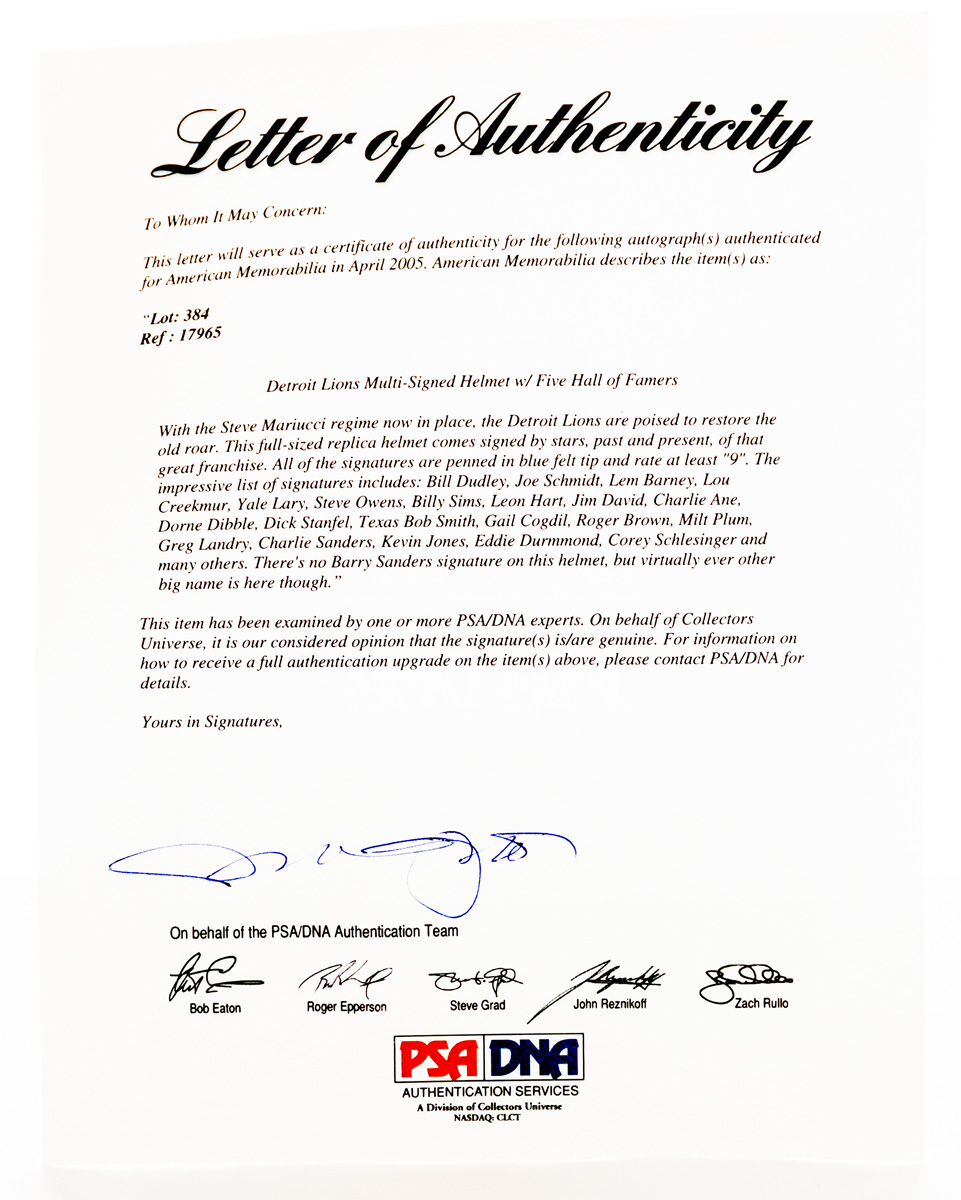 Letter of Authenticity

To Whom It May Concern:

This letter will serve as a certificate of authenticity for the following autograph(s) authenticated for American Memorabilia in April 2005. American Memorabilia describes the item(s) as:

"Lot: 384
Ref : 17965

Detroit Lions Multi-Signed Helmet w/ Five Hall of Famers

With the Steve Mariucci regime now in place, the Detroit Lions are poised to restore the old roar. This full-sized replica helmet comes signed by stars, past and present, of that great franchise. All of the signatures are penned in blue felt tip and rate at least "9". The impressive list of signatures includes: Bill Dudley, Joe Schmidt, Lem Barney, Lou Creekmur, Yale Lary, Steve Owens, Billy Sims, Leon Hart, Jim David, Charlie Ane, Dorne Dibble, Dick Stanfel, Texas Bob Smith, Gail Cogdil, Roger Brown, Milt Plum, Greg Landry, Charlie Sanders, Kevin Jones, Eddie Durmmond, Corey Schlesinger and many others. There's no Barry Sanders signature on this helmet, but virtually ever other big name is here though."

This item has been examined by one or more PSA/DNA experts. On behalf of Collectors Universe, it is our considered opinion that the signature(s) is/are genuine. For information on how to receive a full authentication upgrade on the item(s) above, please contact PSA/DNA for details.

Yours in Signatures,

On behalf of the PSA/DNA Authentication Team

Bob Eaton Roger Epperson Steve Grad John Reznikoff Zach Rullo

PSA DNA
AUTHENTICATION SERVICES
A Division of Collectors Universe
NASDAQ: CLCT